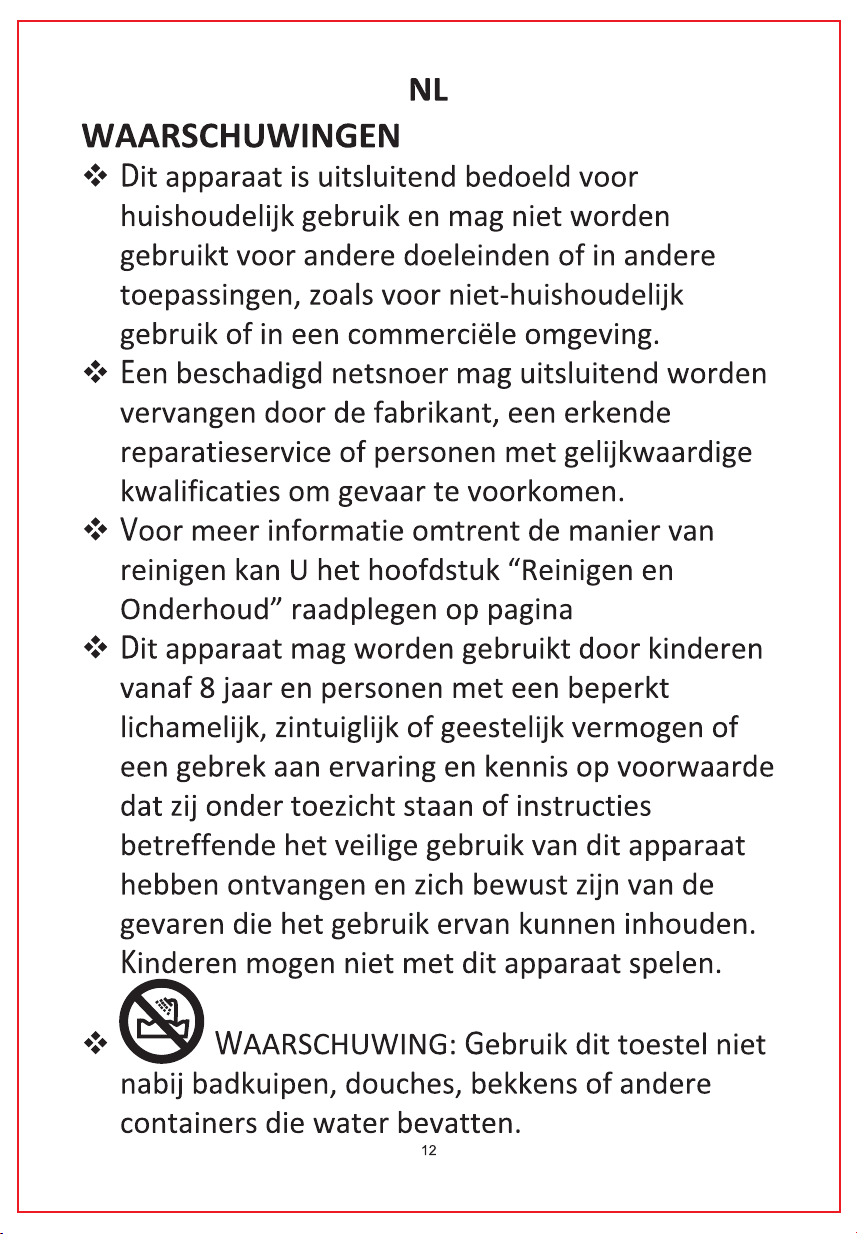 NL

WAARSCHUWINGEN

❖ Dit apparaat is uitsluitend bedoeld voor huishoudelijk gebruik en mag niet worden gebruikt voor andere doeleinden of in andere toepassingen, zoals voor niet-huishoudelijk gebruik of in een commerciële omgeving.

❖ Een beschadigd netsnoer mag uitsluitend worden vervangen door de fabrikant, een erkende reparatieservice of personen met gelijkwaardige kwalificaties om gevaar te voorkomen.

❖ Voor meer informatie omtrent de manier van reinigen kan U het hoofdstuk “Reinigen en Onderhoud” raadplegen op pagina

❖ Dit apparaat mag worden gebruikt door kinderen vanaf 8 jaar en personen met een beperkt lichamelijk, zintuiglijk of geestelijk vermogen of een gebrek aan ervaring en kennis op voorwaarde dat zij onder toezicht staan of instructies betreffende het veilige gebruik van dit apparaat hebben ontvangen en zich bewust zijn van de gevaren die het gebruik ervan kunnen inhouden. Kinderen mogen niet met dit apparaat spelen.

❖ WAARSCHUWING: Gebruik dit toestel niet nabij badkuipen, douches, bekkens of andere containers die water bevatten.

12